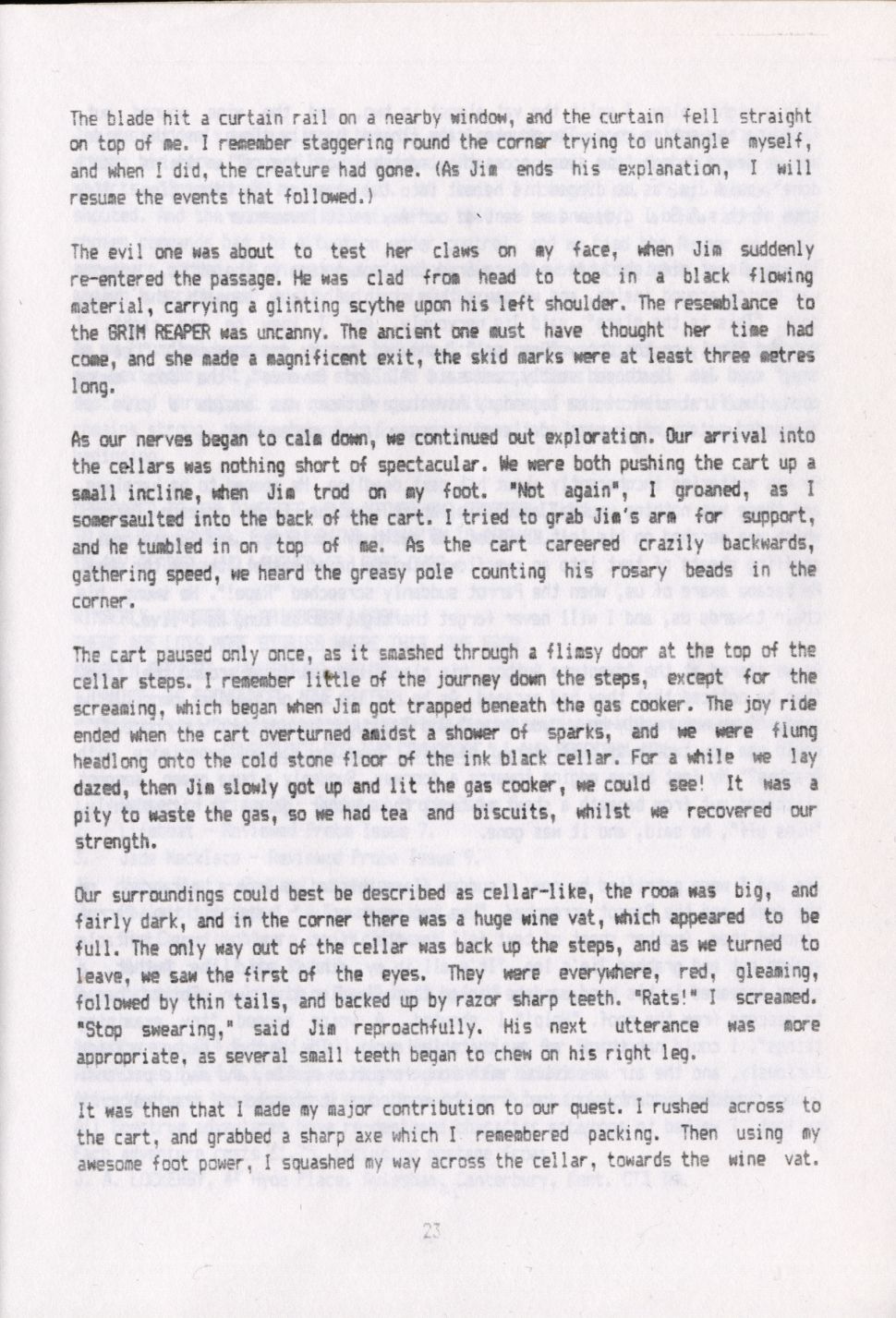 The blade hit a curtain rail on a nearby window, and the curtain fell straight on top of me. I remember staggering round the corner trying to untangle myself, and when I did, the creature had gone. (As Jim ends his explanation, I will resume the events that followed.)

The evil one was about to test her claws on my face, when Jim suddenly re-entered the passage. He was clad from head to toe in a black flowing material, carrying a glinting scythe upon his left shoulder. The resemblance to the GRIM REAPER was uncanny. The ancient one must have thought her time had come, and she made a magnificent exit, the skid marks were at least three metres long.

As our nerves began to calm down, we continued out exploration. Our arrival into the cellars was nothing short of spectacular. We were both pushing the cart up a small incline, when Jim trod on my foot. "Not again", I groaned, as I somersaulted into the back of the cart. I tried to grab Jim's arm for support, and he tumbled in on top of me. As the cart careered crazily backwards, gathering speed, we heard the greasy pole counting his rosary beads in the corner.

The cart paused only once, as it smashed through a flimsy door at the top of the cellar steps. I remember little of the journey down the steps, except for the screaming, which began when Jim got trapped beneath the gas cooker. The joy ride ended when the cart overturned amidst a shower of sparks, and we were flung headlong onto the cold stone floor of the ink black cellar. For a while we lay dazed, then Jim slowly got up and lit the gas cooker, we could see! It was a pity to waste the gas, so we had tea and biscuits, whilst we recovered our strength.

Our surroundings could best be described as cellar-like, the room was big, and fairly dark, and in the corner there was a huge wine vat, which appeared to be full. The only way out of the cellar was back up the steps, and as we turned to leave, we saw the first of the eyes. They were everywhere, red, gleaming, followed by thin tails, and backed up by razor sharp teeth. "Rats!" I screamed. "Stop swearing," said Jim reproachfully. His next utterance was more appropriate, as several small teeth began to chew on his right leg.

It was then that I made my major contribution to our quest. I rushed across to the cart, and grabbed a sharp axe which I remembered packing. Then using my awesome foot power, I squashed my way across the cellar, towards the wine vat.

23